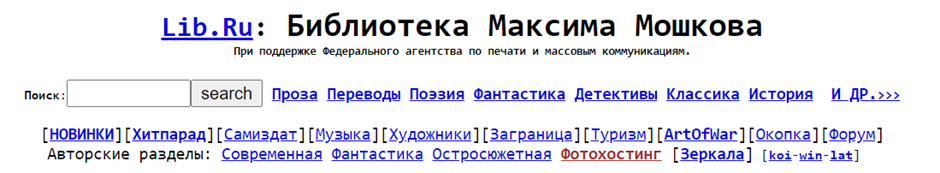 Lib.Ru: Библиотека Максима Мошкова

При поддержке Федерального агентства по печати и массовым коммуникациям.

Поиск: search Проза Переводы Поэзия Фантастика Детективы Классика История И ДР.>>>

[НОВИНКИ][Хитпарад][Самиздат][Музыка][Художники][Заграница][Туризм][ArtOfWar][Окопка][Форум]
Авторские разделы: Современная Фантастика Остросюжетная Фотохостинг [Зеркала] [koi-win-lat]